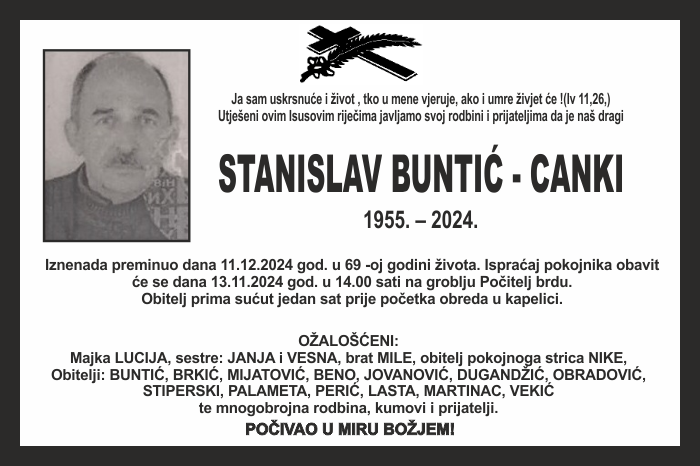 Ja sam uskrsnuće i život , tko u mene vjeruje, ako i umre živjet će !(Iv 11,26,)
Utješeni ovim Isusovim riječima javljamo svoj rodbini i prijateljima da je naš dragi

STANISLAV BUNTIĆ - CANKI

1955. – 2024.

Iznenada preminuo dana 11.12.2024 god. u 69 -oj godini života. Ispraćaj pokojnika obavit će se dana 13.11.2024 god. u 14.00 sati na groblju Počitelj brdu.
Obitelj prima sućut jedan sat prije početka obreda u kapelici.

OŽALOŠĆENI:
Majka LUCIJA, sestre: JANJA i VESNA, brat MILE, obitelj pokojnoga strica NIKE,
Obitelji: BUNTIĆ, BRKIĆ, MIJATOVIĆ, BENO, JOVANOVIĆ, DUGANDŽIĆ, OBRADOVIĆ, STIPERSKI, PALAMETA, PERIĆ, LASTA, MARTINAC, VEKIĆ
te mnogobrojna rodbina, kumovi i prijatelji.

POČIVAO U MIRU BOŽJEM!